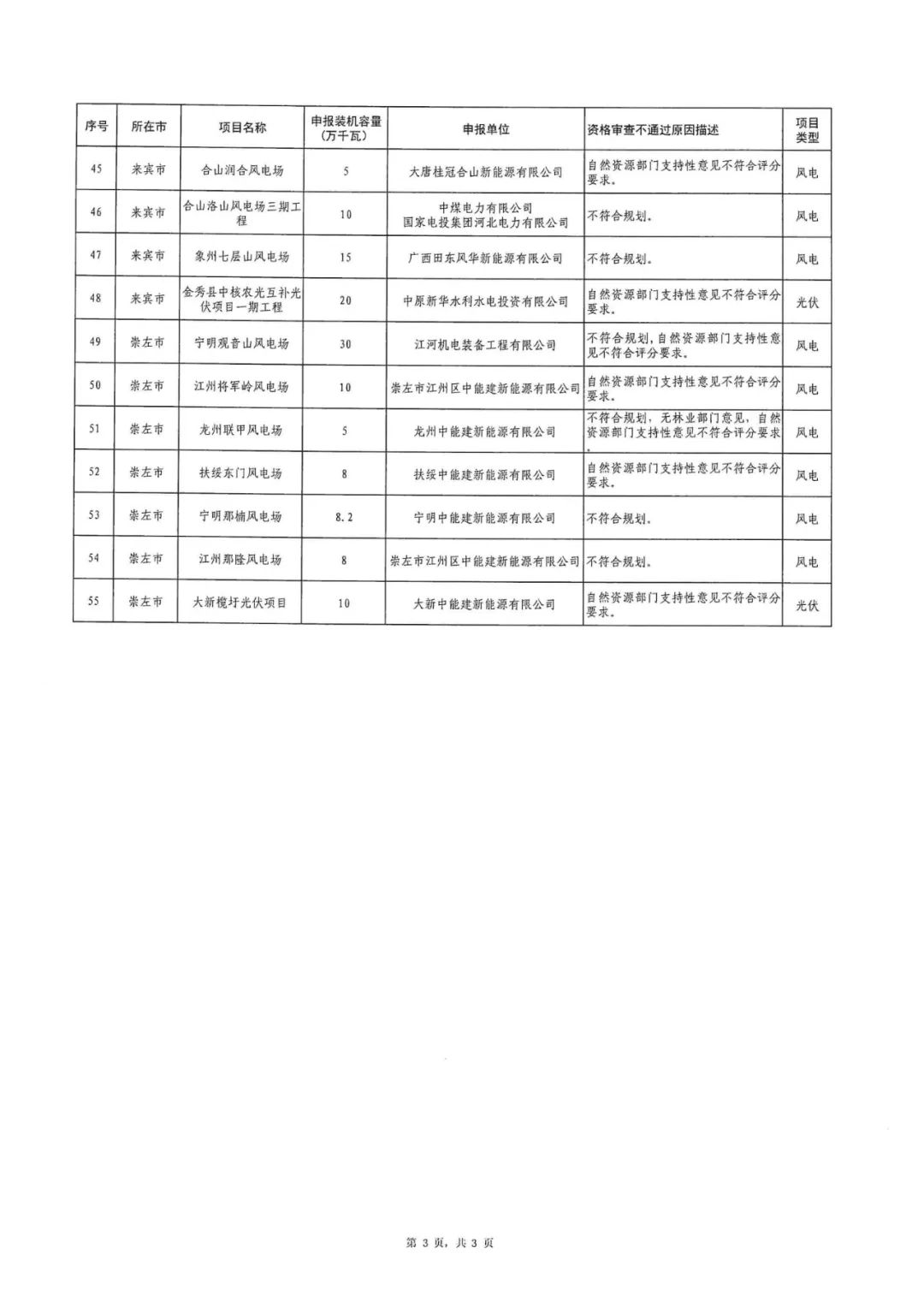 | 序号 | 所在市 | 项目名称 | 申报装机容量（万千瓦） | 申报单位 | 资格审查不通过原因描述 | 项目类型 |
|---|---|---|---|---|---|---|
| 45 | 来宾市 | 合山润合风电场 | 5 | 大唐桂冠合山新能源有限公司 | 自然资源部门支持性意见不符合评分要求。 | 风电 |
| 46 | 来宾市 | 合山洛山风电场三期工程 | 10 | 中煤电力有限公司 国家电投集团河北电力有限公司 | 不符合规划。 | 风电 |
| 47 | 来宾市 | 象州七层山风电场 | 15 | 广西田东风华新能源有限公司 | 不符合规划。 | 风电 |
| 48 | 来宾市 | 金秀县中核农光互补光伏项目一期工程 | 20 | 中原新华水利水电投资有限公司 | 自然资源部门支持性意见不符合评分要求。 | 光伏 |
| 49 | 崇左市 | 宁明观音山风电场 | 30 | 江河机电装备工程有限公司 | 不符合规划，自然资源部门支持性意见不符合评分要求。 | 风电 |
| 50 | 崇左市 | 江州将军岭风电场 | 10 | 崇左市江州区中能建新能源有限公司 | 自然资源部门支持性意见不符合评分要求。 | 风电 |
| 51 | 崇左市 | 龙州联甲风电场 | 5 | 龙州中能建新能源有限公司 | 不符合规划，无林业部门意见，自然资源部门支持性意见不符合评分要求。 | 风电 |
| 52 | 崇左市 | 扶绥东门风电场 | 8 | 扶绥中能建新能源有限公司 | 自然资源部门支持性意见不符合评分要求。 | 风电 |
| 53 | 崇左市 | 宁明那楠风电场 | 8.2 | 宁明中能建新能源有限公司 | 不符合规划。 | 风电 |
| 54 | 崇左市 | 江州那隆风电场 | 8 | 崇左市江州区中能建新能源有限公司 | 不符合规划。 | 风电 |
| 55 | 崇左市 | 大新榄圩光伏项目 | 10 | 大新中能建新能源有限公司 | 自然资源部门支持性意见不符合评分要求。 | 光伏 |

第 3 页，共 3 页